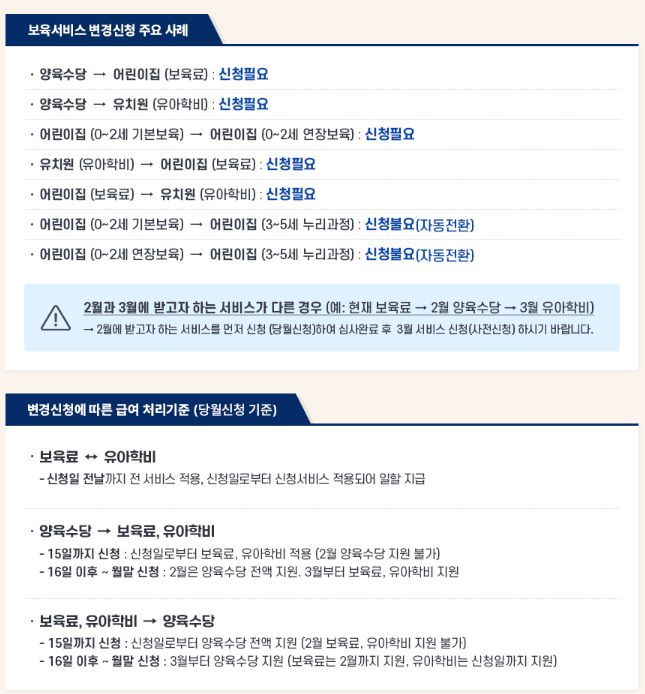 보육서비스 변경신청 주요 사례

· 양육수당 → 어린이집 (보육료) : 신청필요

· 양육수당 → 유치원 (유아학비) : 신청필요

· 어린이집 (0~2세 기본보육) → 어린이집 (0~2세 연장보육) : 신청필요

· 유치원 (유아학비) → 어린이집 (보육료) : 신청필요

· 어린이집 (보육료) → 유치원 (유아학비) : 신청필요

· 어린이집 (0~2세 기본보육) → 어린이집 (3~5세 누리과정) : 신청불요(자동전환)

· 어린이집 (0~2세 연장보육) → 어린이집 (3~5세 누리과정) : 신청불요(자동전환)

2월과 3월에 받고자 하는 서비스가 다른 경우 (예: 현재 보육료 → 2월 양육수당 → 3월 유아학비)
→ 2월에 받고자 하는 서비스를 먼저 신청 (당월신청)하여 심사완료 후 3월 서비스 신청(사전신청) 하시기 바랍니다.

변경신청에 따른 급여 처리기준 (당월신청 기준)

· 보육료 ↔ 유아학비
- 신청일 전날까지 전 서비스 적용, 신청일로부터 신청서비스 적용되어 일할 지급

· 양육수당 → 보육료, 유아학비
- 15일까지 신청 : 신청일로부터 보육료, 유아학비 적용 (2월 양육수당 지원 불가)
- 16일 이후 ~ 월말 신청 : 2월은 양육수당 전액 지원. 3월부터 보육료, 유아학비 지원

· 보육료, 유아학비 → 양육수당
- 15일까지 신청 : 신청일로부터 양육수당 전액 지원 (2월 보육료, 유아학비 지원 불가)
- 16일 이후 ~ 월말 신청 : 3월부터 양육수당 지원 (보육료는 2월까지 지원, 유아학비는 신청일까지 지원)